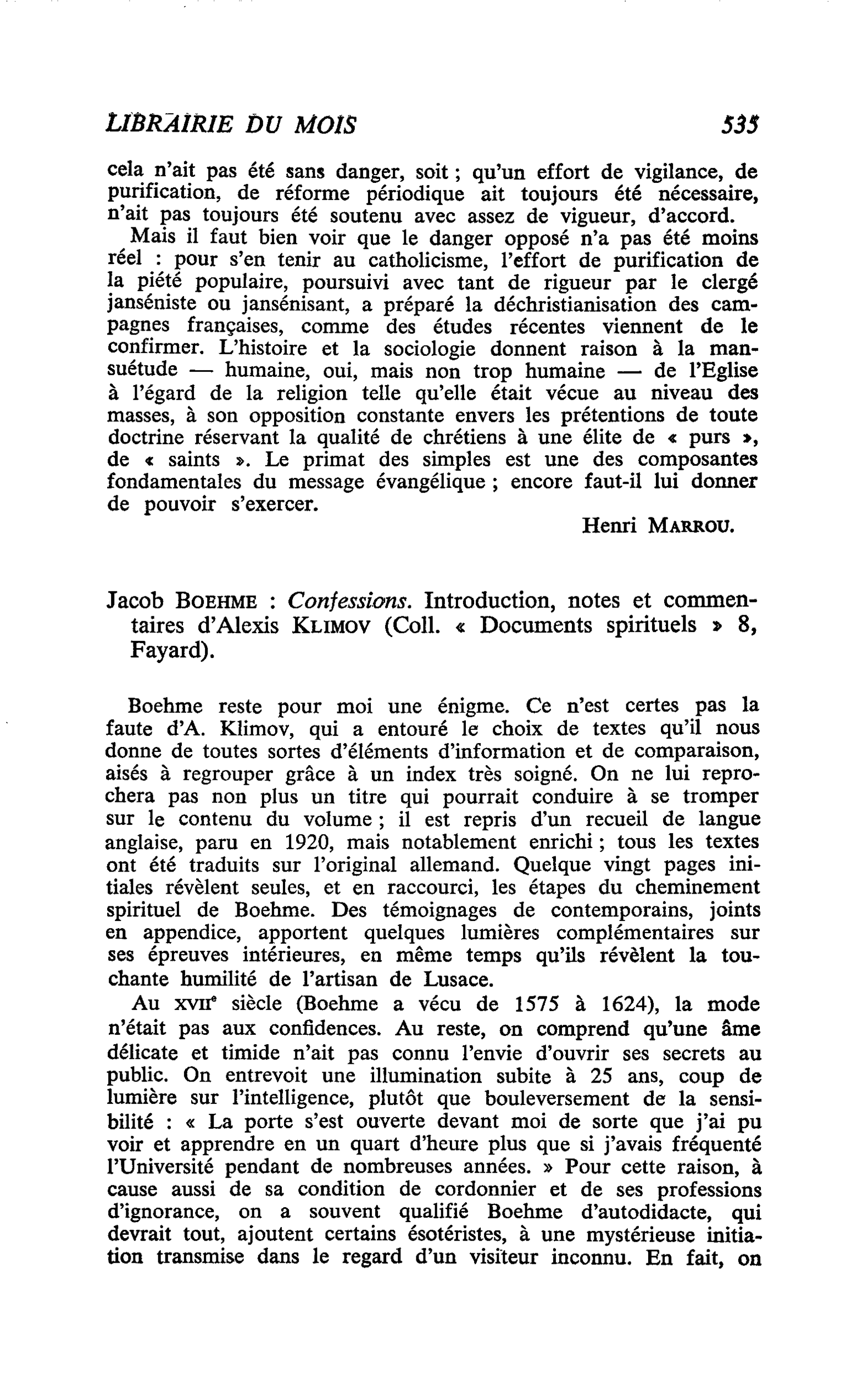 LIBRAIRIE DU MOIS 535

cela n'ait pas été sans danger, soit ; qu'un effort de vigilance, de purification, de réforme périodique ait toujours été nécessaire, n'ait pas toujours été soutenu avec assez de vigueur, d'accord.

Mais il faut bien voir que le danger opposé n'a pas été moins réel : pour s'en tenir au catholicisme, l'effort de purification de la piété populaire, poursuivi avec tant de rigueur par le clergé janséniste ou jansénisant, a préparé la déchristianisation des campagnes françaises, comme des études récentes viennent de le confirmer. L'histoire et la sociologie donnent raison à la mansuétude — humaine, oui, mais non trop humaine — de l'Eglise à l'égard de la religion telle qu'elle était vécue au niveau des masses, à son opposition constante envers les prétentions de toute doctrine réservant la qualité de chrétiens à une élite de « purs », de « saints ». Le primat des simples est une des composantes fondamentales du message évangélique ; encore faut-il lui donner de pouvoir s'exercer.

Henri MARROU.

Jacob BOEHME : Confessions. Introduction, notes et commentaires d'Alexis KLIMOV (Coll. « Documents spirituels » 8, Fayard).

Boehme reste pour moi une énigme. Ce n'est certes pas la faute d'A. Klimov, qui a entouré le choix de textes qu'il nous donne de toutes sortes d'éléments d'information et de comparaison, aisés à regrouper grâce à un index très soigné. On ne lui reprochera pas non plus un titre qui pourrait conduire à se tromper sur le contenu du volume ; il est repris d'un recueil de langue anglaise, paru en 1920, mais notablement enrichi ; tous les textes ont été traduits sur l'original allemand. Quelque vingt pages initiales révèlent seules, et en raccourci, les étapes du cheminement spirituel de Boehme. Des témoignages de contemporains, joints en appendice, apportent quelques lumières complémentaires sur ses épreuves intérieures, en même temps qu'ils révèlent la touchante humilité de l'artisan de Lusace.

Au XVIIe siècle (Boehme a vécu de 1575 à 1624), la mode n'était pas aux confidences. Au reste, on comprend qu'une âme délicate et timide n'ait pas connu l'envie d'ouvrir ses secrets au public. On entrevoit une illumination subite à 25 ans, coup de lumière sur l'intelligence, plutôt que bouleversement de la sensibilité : « La porte s'est ouverte devant moi de sorte que j'ai pu voir et apprendre en un quart d'heure plus que si j'avais fréquenté l'Université pendant de nombreuses années. » Pour cette raison, à cause aussi de sa condition de cordonnier et de ses professions d'ignorance, on a souvent qualifié Boehme d'autodidacte, qui devrait tout, ajoutent certains ésotéristes, à une mystérieuse initiation transmise dans le regard d'un visiteur inconnu. En fait, on